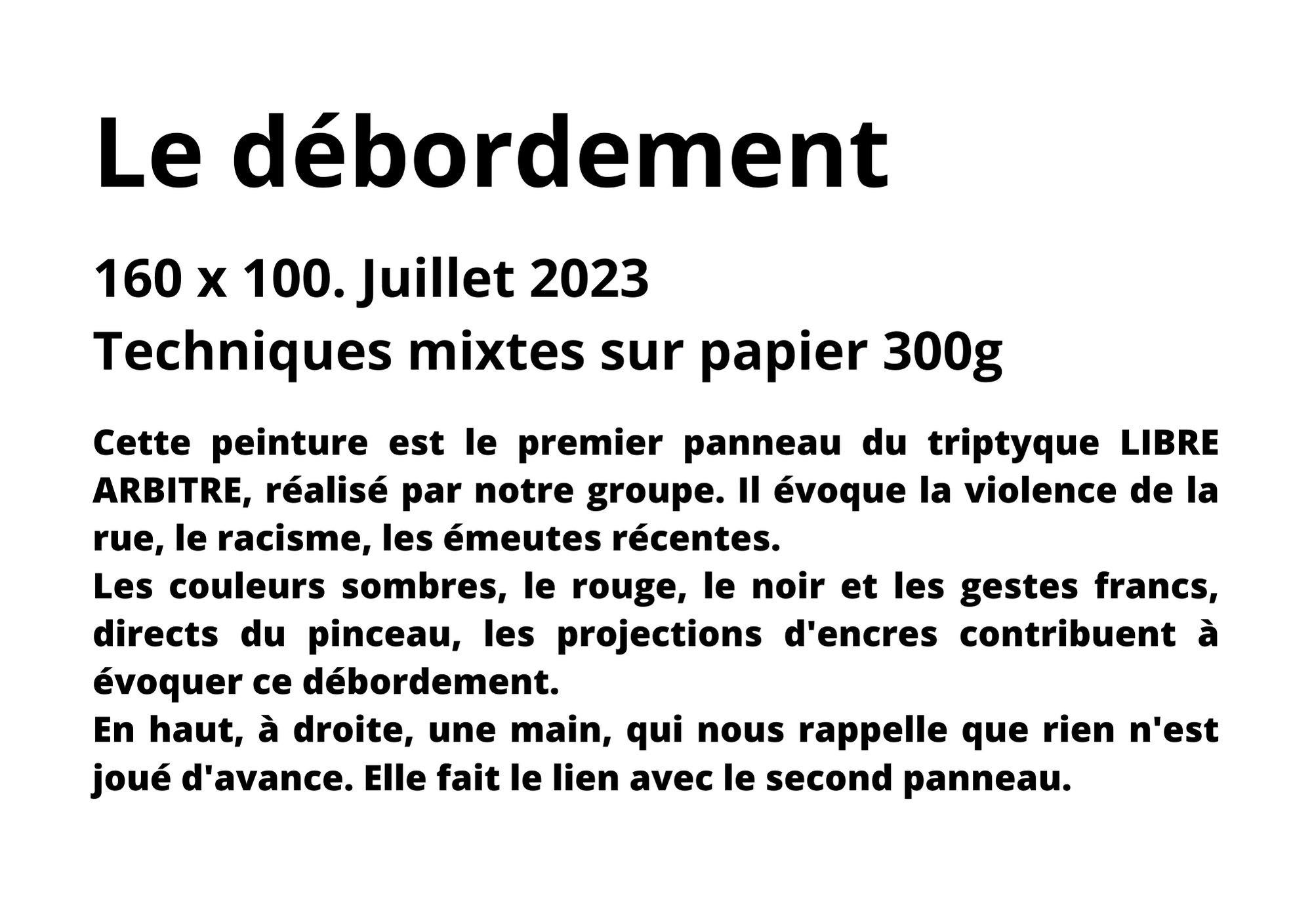 Le débordement

160 x 100. Juillet 2023
Techniques mixtes sur papier 300g

Cette peinture est le premier panneau du triptyque LIBRE ARBITRE, réalisé par notre groupe. Il évoque la violence de la rue, le racisme, les émeutes récentes.
Les couleurs sombres, le rouge, le noir et les gestes francs, directs du pinceau, les projections d'encres contribuent à évoquer ce débordement.
En haut, à droite, une main, qui nous rappelle que rien n'est joué d'avance. Elle fait le lien avec le second panneau.